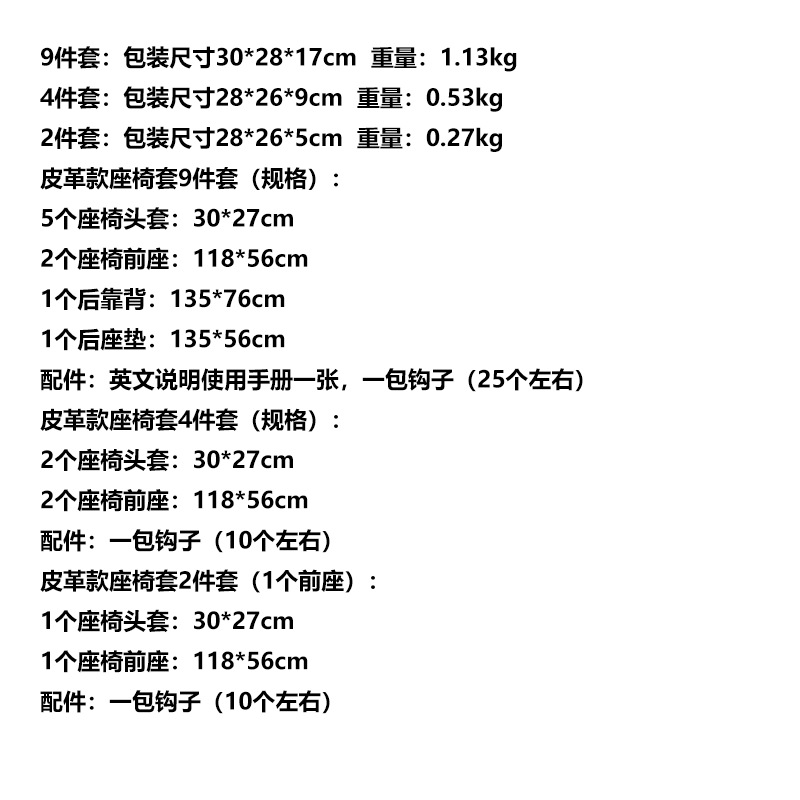 9件套：包装尺寸30*28*17cm 重量：1.13kg
4件套：包装尺寸28*26*9cm 重量：0.53kg
2件套：包装尺寸28*26*5cm 重量：0.27kg
皮革款座椅套9件套（规格）：
5个座椅头套：30*27cm
2个座椅前座：118*56cm
1个后靠背：135*76cm
1个后座垫：135*56cm
配件：英文说明使用手册一张，一包钩子（25个左右）
皮革款座椅套4件套（规格）：
2个座椅头套：30*27cm
2个座椅前座：118*56cm
配件：一包钩子（10个左右）
皮革款座椅套2件套（1个前座）：
1个座椅头套：30*27cm
1个座椅前座：118*56cm
配件：一包钩子（10个左右）